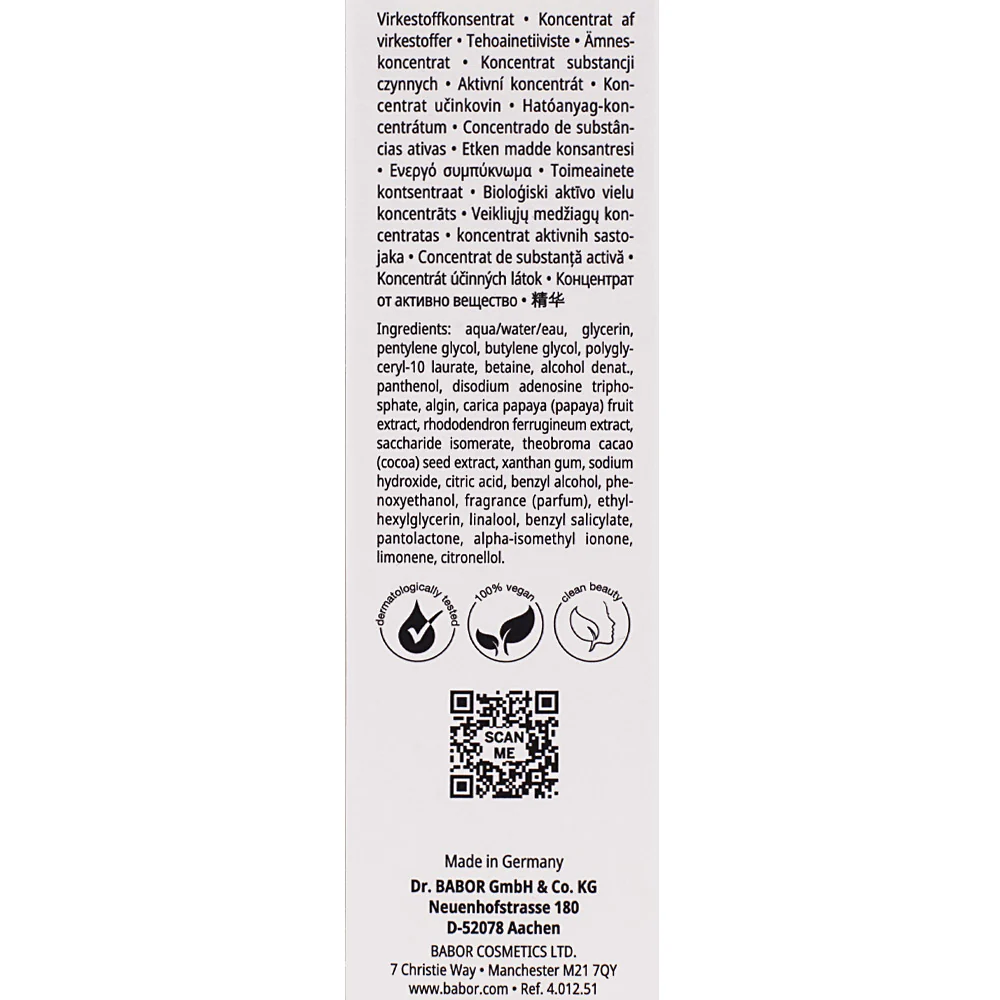 Virkestoffkonsentrat • Koncentrat af virkestoffer • Tehoainetiiviste • Ämneskoncentrat • Koncentrat substancji czynnych • Aktivní koncentrát • Koncentrat učinkovin • Hatóanyag-koncentrátum • Concentrado de substâncias ativas • Etken madde konsantresi • Ενεργό συμπύκνωμα • Toimeainete kontsentraat • Bioloģiski aktīvo vielu koncentrāts • Veikliųjų medžiagų koncentratas • koncentrat aktivnih sastojaka • Concentrat de substanță activă • Koncentrát účinných látok • Концентрат от активно вещество • 精华

Ingredients: aqua/water/eau, glycerin, pentylene glycol, butylene glycol, polyglyceryl-10 laurate, betaine, alcohol denat., panthenol, disodium adenosine triphosphate, algin, carica papaya (papaya) fruit extract, rhododendron ferrugineum extract, saccharide isomerate, theobroma cacao (cocoa) seed extract, xanthan gum, sodium hydroxide, citric acid, benzyl alcohol, phenoxyethanol, fragrance (parfum), ethylhexylglycerin, linalool, benzyl salicylate, pantolactone, alpha-isomethyl ionone, limonene, citronellol.

dermatologically tested
100% vegan
clean beauty

SCAN ME

Made in Germany
Dr. BABOR GmbH & Co. KG
Neuenhofstrasse 180
D-52078 Aachen
BABOR COSMETICS LTD.
7 Christie Way • Manchester M21 7QY
www.babor.com • Ref. 4.012.51